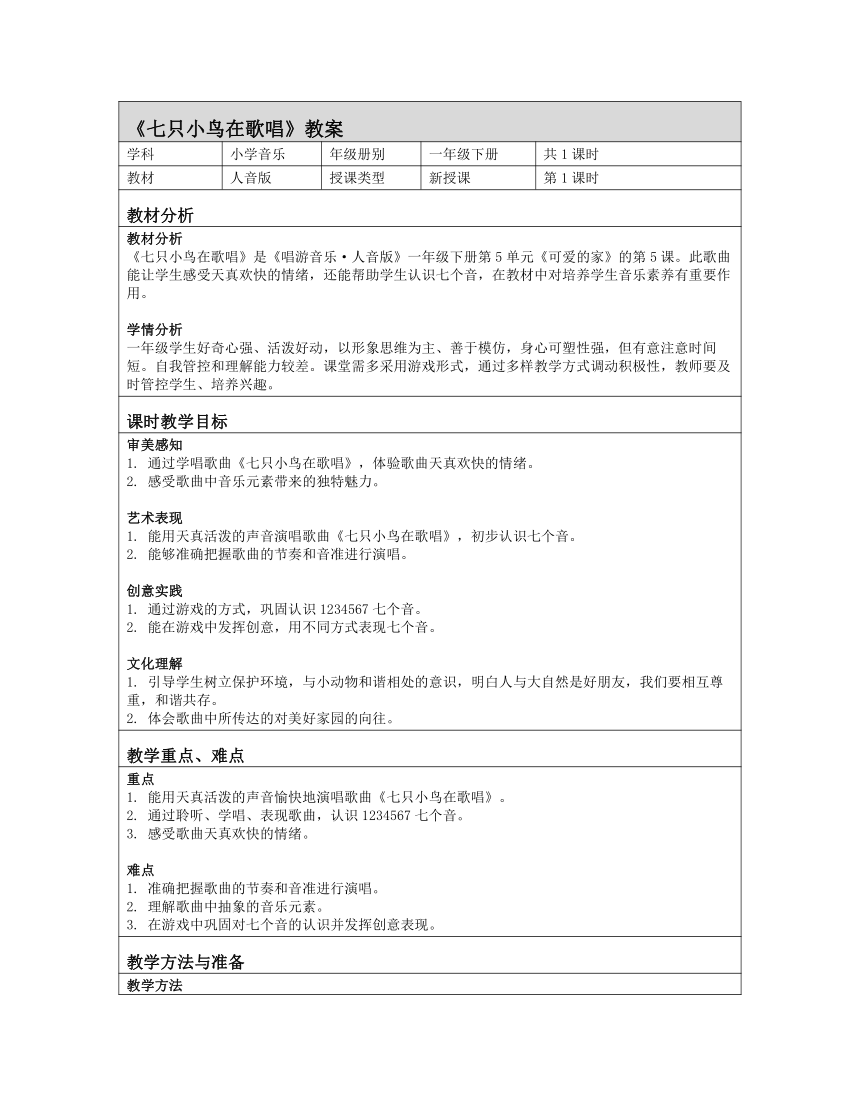 《七只小鸟在歌唱》教案

| 学科 | 小学音乐 | 年级册别 | 一年级下册 | 共 1 课时 |
|---|---|---|---|---|
| 教材 | 人音版 | 授课类型 | 新授课 | 第 1 课时 |

教材分析

教材分析
《七只小鸟在歌唱》是《唱游音乐·人音版》一年级下册第 5 单元《可爱的家》的第 5 课。此歌曲能让学生感受天真欢快的情绪，还能帮助学生认识七个音，在教材中对培养学生音乐素养有重要作用。

学情分析
一年级学生好奇心强、活泼好动，以形象思维为主、善于模仿，身心可塑性强，但有意注意时间短。自我管控和理解能力较差。课堂需多采用游戏形式，通过多样教学方式调动积极性，教师要及时管控学生、培养兴趣。

课时教学目标

审美感知
1. 通过学唱歌曲《七只小鸟在歌唱》，体验歌曲天真欢快的情绪。
2. 感受歌曲中音乐元素带来的独特魅力。

艺术表现
1. 能用天真活泼的声音演唱歌曲《七只小鸟在歌唱》，初步认识七个音。
2. 能够准确把握歌曲的节奏和音准进行演唱。

创意实践
1. 通过游戏的方式，巩固认识 1234567 七个音。
2. 能在游戏中发挥创意，用不同方式表现七个音。

文化理解
1. 引导学生树立保护环境，与小动物和谐相处的意识，明白人与大自然是好朋友，我们要相互尊重，和谐共存。
2. 体会歌曲中所传达的对美好家园的向往。

教学重点、难点

重点
1. 能用天真活泼的声音愉快地演唱歌曲《七只小鸟在歌唱》。
2. 通过聆听、学唱、表现歌曲，认识 1234567 七个音。
3. 感受歌曲天真欢快的情绪。

难点
1. 准确把握歌曲的节奏和音准进行演唱。
2. 理解歌曲中抽象的音乐元素。
3. 在游戏中巩固对七个音的认识并发挥创意表现。

教学方法与准备

教学方法